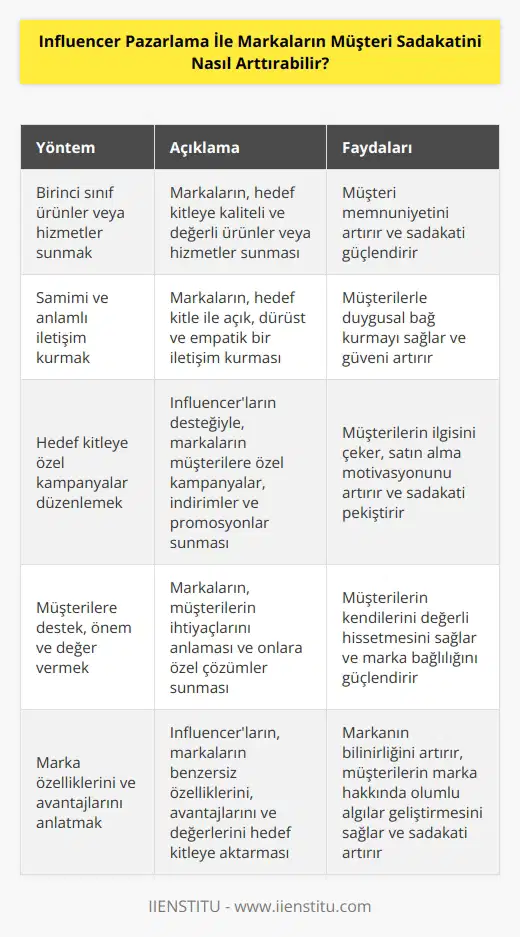 Influencer Pazarlama İle Markaların Müşteri Sadakatini Nasıl Arttırabilir?

| Yöntem | Açıklama | Faydaları |
|---|---|---|
| Birinci sınıf ürünler veya hizmetler sunmak | Markaların, hedef kitleye kaliteli ve değerli ürünler veya hizmetler sunması | Müşteri memnuniyetini artırır ve sadakati güçlendirir |
| Samimi ve anlamlı iletişim kurmak | Markaların, hedef kitle ile açık, dürüst ve empatik bir iletişim kurması | Müşterilerle duygusal bağ kurmayı sağlar ve güveni artırır |
| Hedef kitleye özel kampanyalar düzenlemek | Influencer'ların desteğiyle, markaların müşterilere özel kampanyalar, indirimler ve promosyonlar sunması | Müşterilerin ilgisini çeker, satın alma motivasyonunu artırır ve sadakati pekiştirir |
| Müşterilere destek, önem ve değer vermek | Markaların, müşterilerin ihtiyaçlarını anlaması ve onlara özel çözümler sunması | Müşterilerin kendilerini değerli hissetmesini sağlar ve marka bağlılığını güçlendirir |
| Marka özelliklerini ve avantajlarını anlatmak | Influencer'ların, markaların benzersiz özelliklerini, avantajlarını ve değerlerini hedef kitleye aktarması | Markanın bilinirliğini artırır, müşterilerin marka hakkında olumlu algılar geliştirmesini sağlar ve sadakati artırır |

IIENSTITU - www.iienstitu.com